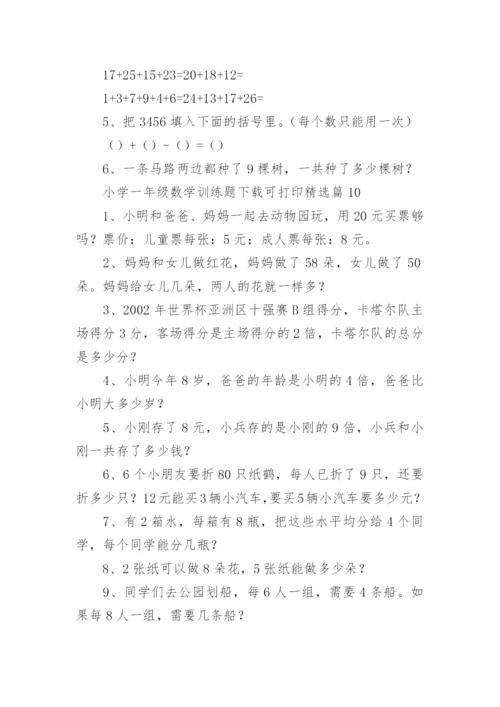 17+25+15+23=20+18+12=

1+3+7+9+4+6=24+13+17+26=

5、把 3456 填入下面的括号里。（每个数只能用一次）

（）+（）-（）=（）

6、一条马路两边都种了 9 棵树，一共种了多少棵树？

小学一年级数学训练题下载可打印精选篇 10

1、小明和爸爸、妈妈一起去动物园玩，用 20 元买票够吗？票价：儿童票每张：5 元；成人票每张：8 元。

2、妈妈和女儿做红花，妈妈做了 58 朵，女儿做了 50 朵。妈妈给女儿几朵，两人的花就一样多？

3、2002 年世界杯亚洲区十强赛 B 组得分，卡塔尔队主场得分 3 分，客场得分是主场得分的 2 倍，卡塔尔队的总分是多少分？

4、小明今年 8 岁，爸爸的年龄是小明的 4 倍，爸爸比小明大多少岁？

5、小刚存了 8 元，小兵存的是小刚的 9 倍，小兵和小刚一共存了多少钱？

6、6 个小朋友要折 80 只纸鹤，每人已折了 9 只，还要折多少只？12 元能买 3 辆小汽车，要买 5 辆小汽车要多少元？

7、有 2 箱水，每箱有 8 瓶，把这些水平均分给 4 个同学，每个同学能分几瓶？

8、2 张纸可以做 8 朵花，5 张纸能做多少朵？

9、同学们去公园划船，每 6 人一组，需要 4 条船。如果每 8 人一组，需要几条船？